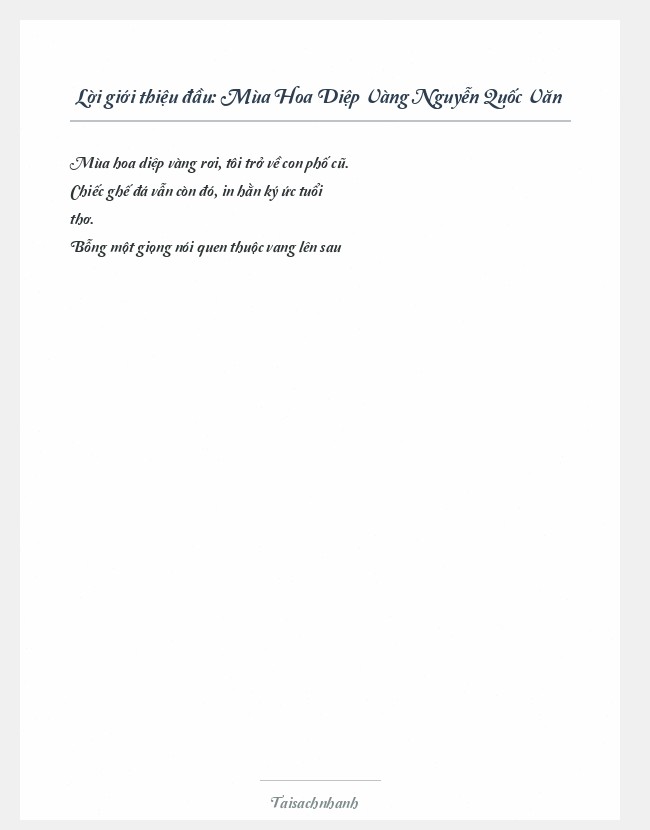 Lời giới thiệu đầu: Mùa Hoa Diệp Vàng Nguyễn Quốc Văn

Mùa hoa diệp vàng rơi, tôi trở về con phố cũ. Chiếc ghế đá vẫn còn đó, in hằn ký ức tuổi thơ.
Bỗng một giọng nói quen thuộc vang lên sau

Taisachnhanh